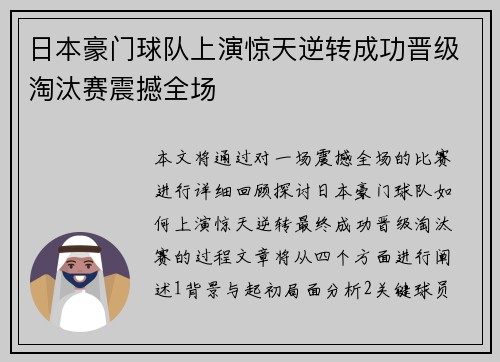 日本豪门球队上演惊天逆转成功晋级淘汰赛震撼全场

本文将通过对一场震撼全场的比赛进行详细回顾探讨日本豪门球队如何上演惊天逆转最终成功晋级淘汰赛的过程文章将从四个方面进行阐述1背景与起初局面分析2关键球员